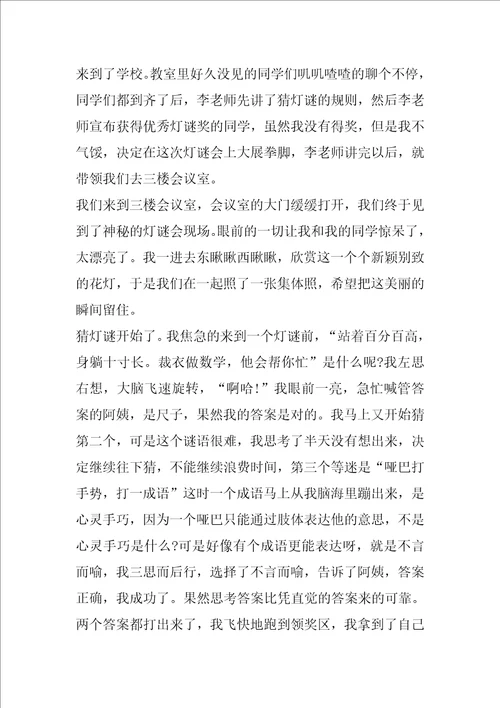 来到了学校。教室里好久没见的同学们叽叽喳喳的聊个不停，同学们都到齐了后，李老师先讲了猜灯谜的规则，然后李老师宣布获得优秀灯谜奖的同学，虽然我没有得奖，但是我不气馁，决定在这次灯谜会上大展拳脚，李老师讲完以后，就带领我们去三楼会议室。

我们来到三楼会议室，会议室的大门缓缓打开，我们终于见到了神秘的灯谜会现场。眼前的一切让我和我的同学惊呆了，太漂亮了。我一进去东瞅瞅西瞅瞅，欣赏这一个个新颖别致的花灯，于是我们在一起照了一张集体照，希望把这美丽的瞬间留住。

猜灯谜开始了。我焦急的来到一个灯谜前，“站着百分百高，身躺十寸长。裁衣做数学，他会帮你忙”是什么呢?我左思右想，大脑飞速旋转，“啊哈!”我眼前一亮，急忙喊管答案的阿姨，是尺子，果然我的答案是对的。我马上又开始猜第二个，可是这个谜语很难，我思考了半天没有想出来，决定继续往下猜，不能继续浪费时间，第三个等迷是“哑巴打手势，打一成语”这时一个成语马上从我脑海里蹦出来，是心灵手巧，因为一个哑巴只能通过肢体表达他的意思，不是心灵手巧是什么?可是好像有个成语更能表达呀，就是不言而喻，我三思而后行，选择了不言而喻，告诉了阿姨，答案正确，我成功了。果然思考答案比凭直觉的答案来的可靠。

两个答案都打出来了，我飞快地跑到领奖区，我拿到了自己